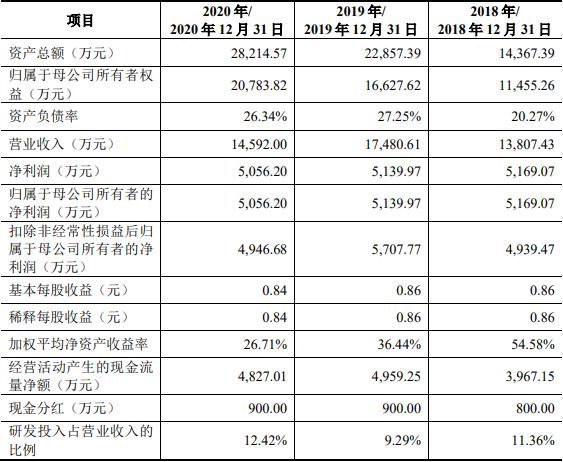 | 项目 | 2020 年/ 2020 年 12 月 31 日 | 2019 年/ 2019 年 12 月 31 日 | 2018 年/ 2018 年 12 月 31 日 |
|---|---|---|---|
| 资产总额（万元） | 28,214.57 | 22,857.39 | 14,367.39 |
| 归属于母公司所有者权益（万元） | 20,783.82 | 16,627.62 | 11,455.26 |
| 资产负债率 | 26.34% | 27.25% | 20.27% |
| 营业收入（万元） | 14,592.00 | 17,480.61 | 13,807.43 |
| 净利润（万元） | 5,056.20 | 5,139.97 | 5,169.07 |
| 归属于母公司所有者的净利润（万元） | 5,056.20 | 5,139.97 | 5,169.07 |
| 扣除非经常性损益后归属于母公司所有者的净利润（万元） | 4,946.68 | 5,707.77 | 4,939.47 |
| 基本每股收益（元） | 0.84 | 0.86 | 0.86 |
| 稀释每股收益（元） | 0.84 | 0.86 | 0.86 |
| 加权平均净资产收益率 | 26.71% | 36.44% | 54.58% |
| 经营活动产生的现金流量净额（万元） | 4,827.01 | 4,959.25 | 3,967.15 |
| 现金分红（万元） | 900.00 | 900.00 | 800.00 |
| 研发投入占营业收入的比例 | 12.42% | 9.29% | 11.36% |